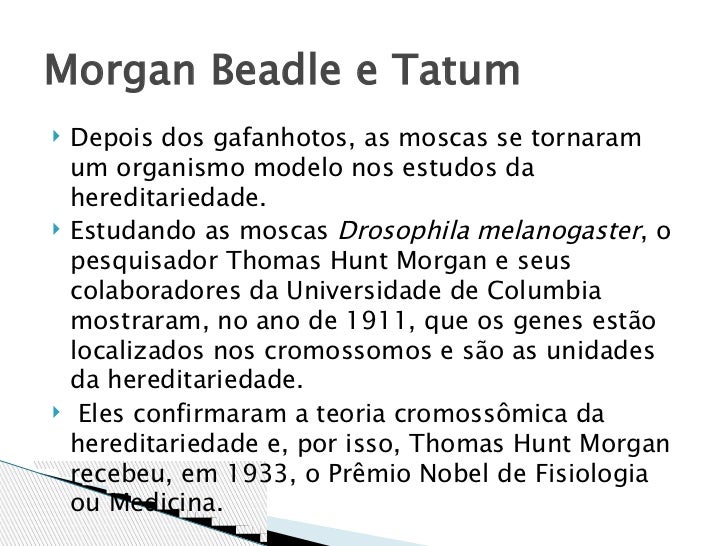 Morgan Beadle e Tatum

‣ Depois dos gafanhotos, as moscas se tornaram um organismo modelo nos estudos da hereditariedade.
‣ Estudando as moscas Drosophila melanogaster, o pesquisador Thomas Hunt Morgan e seus colaboradores da Universidade de Columbia mostraram, no ano de 1911, que os genes estão localizados nos cromossomos e são as unidades da hereditariedade.
‣ Eles confirmaram a teoria cromossômica da hereditariedade e, por isso, Thomas Hunt Morgan recebeu, em 1933, o Prêmio Nobel de Fisiologia ou Medicina.